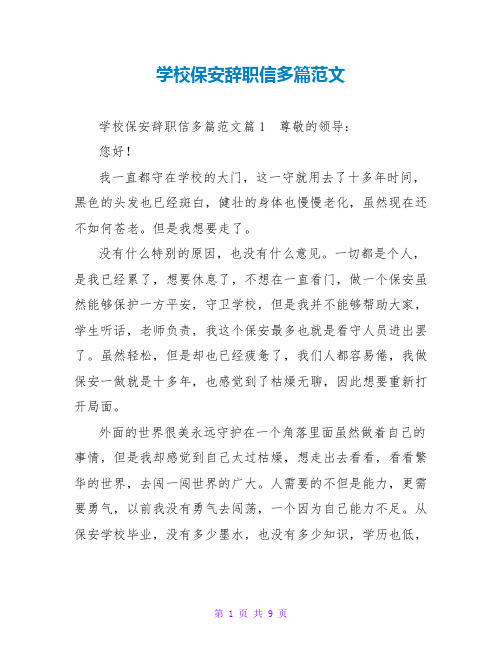 学校保安辞职信多篇范文

学校保安辞职信多篇范文篇1　尊敬的领导：

您好！

我一直都守在学校的大门，这一守就用去了十多年时间，黑色的头发也已经斑白，健壮的身体也慢慢老化，虽然现在还不如何苍老。但是我想要走了。

没有什么特别的原因，也没有什么意见。一切都是个人，是我已经累了，想要休息了，不想在一直看门，做一个保安虽然能够保护一方平安，守卫学校，但是我并不能够帮助大家，学生听话，老师负责，我这个保安最多也就是看守人员进出罢了。虽然轻松，但是却也已经疲惫了，我们人都容易倦，我做保安一做就是十多年，也感觉到了枯燥无聊，因此想要重新打开局面。

外面的世界很美永远守护在一个角落里面虽然做着自己的事情，但是我却感觉到自己太过枯燥，想走出去看看，看看繁华的世界，去闯一闯世界的广大。人需要的不但是能力，更需要勇气，以前我没有勇气去闯荡，一个因为自己能力不足。从保安学校毕业，没有多少墨水，也没有多少知识，学历也低，

第 1 页 共 9 页